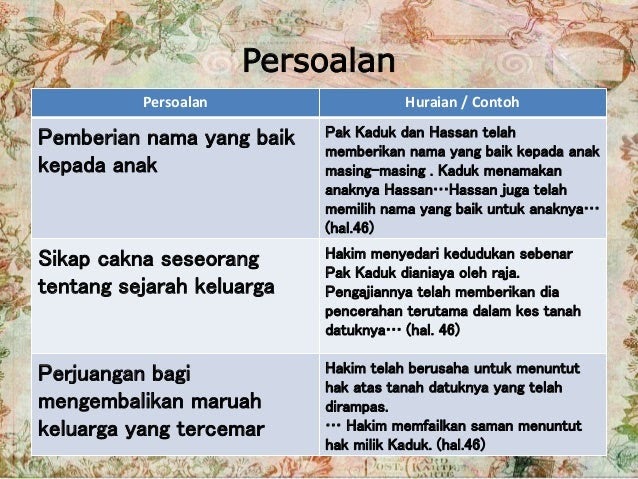 Persoalan

| Persoalan | Huraian / Contoh |
|---|---|
| Pemberian nama yang baik kepada anak | Pak Kaduk dan Hassan telah memberikan nama yang baik kepada anak masing-masing . Kaduk menamakan anaknya Hassan…Hassan juga telah memilih nama yang baik untuk anaknya… (hal.46) |
| Sikap cakna seseorang tentang sejarah keluarga | Hakim menyedari kedudukan sebenar Pak Kaduk dianiaya oleh raja. Pengajiannya telah memberikan dia pencerahan terutama dalam kes tanah datuknya… (hal. 46) |
| Perjuangan bagi mengembalikan maruah keluarga yang tercemar | Hakim telah berusaha untuk menuntut hak atas tanah datuknya yang telah dirampas. … Hakim memfailkan saman menuntut hak milik Kaduk. (hal.46) |